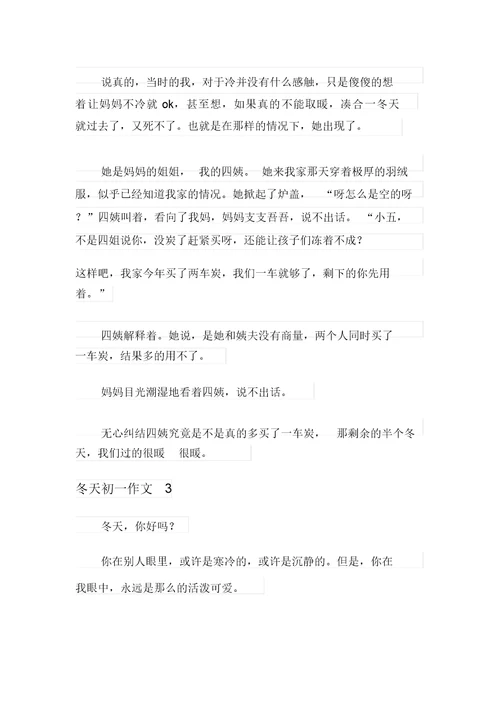 说真的，当时的我，对于冷并没有什么感触，只是傻傻的想着让妈妈不冷就 ok，甚至想，如果真的不能取暖，凑合一冬天就过去了，又死不了。也就是在那样的情况下，她出现了。

她是妈妈的姐姐， 我的四姨。 她来我家那天穿着极厚的羽绒服，似乎已经知道我家的情况。她掀起了炉盖， “呀怎么是空的呀？”四姨叫着，看向了我妈，妈妈支支吾吾，说不出话。 “小五，不是四姐说你，没炭了赶紧买呀，还能让孩子们冻着不成？

这样吧，我家今年买了两车炭，我们一车就够了，剩下的你先用着。”

四姨解释着。她说，是她和姨夫没有商量，两个人同时买了一车炭，结果多的用不了。

妈妈目光潮湿地看着四姨，说不出话。

无心纠结四姨究竟是不是真的多买了一车炭， 那剩余的半个冬天，我们过的很暖 很暖。

冬天初一作文 3

冬天，你好吗？

你在别人眼里，或许是寒冷的，或许是沉静的。但是，你在我眼中，永远是那么的活泼可爱。